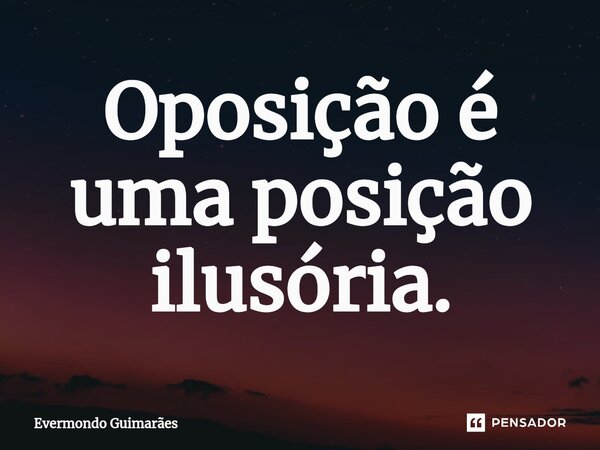 Oposição é uma posição ilusória.

Evermondo Guimarães

PENSADOR